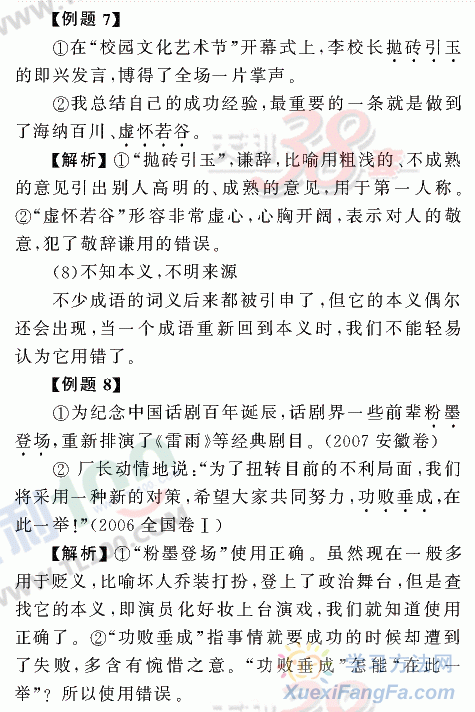 【例题 7】

①在“校园文化艺术节”开幕式上，李校长抛砖引玉的即兴发言，博得了全场一片掌声。

②我总结自己的成功经验，最重要的一条就是做到了海纳百川、虚怀若谷。

【解析】①“抛砖引玉”，谦辞，比喻用粗浅的、不成熟的意见引出别人高明的、成熟的意见，用于第一人称。②“虚怀若谷”形容非常虚心，心胸开阔，表示对人的敬意，犯了敬辞谦用的错误。

(8)不知本义，不明来源

不少成语的词义后来都被引申了，但它的本义偶尔还会出现，当一个成语重新回到本义时，我们不能轻易认为它用错了。

【例题 8】

①为纪念中国话剧百年诞辰，话剧界一些前辈粉墨登场，重新排演了《雷雨》等经典剧目。(2007 安徽卷)

② 厂长动情地说：“为了扭转目前的不利局面，我们将采用一种新的对策，希望大家共同努力，功败垂成，在此一举！”(2006 全国卷Ⅰ)

【解析】①“粉墨登场”使用正确。虽然现在一般多用于贬义，比喻坏人乔装打扮，登上了政治舞台，但是查找它的本义，即演员化好妆上台演戏，我们就知道使用正确了。②“功败垂成”指事情就要成功的时候却遭到了失败，多含有惋惜之意。“功败垂成”怎能“在此一举”？所以使用错误。

XuexiFangFa.com